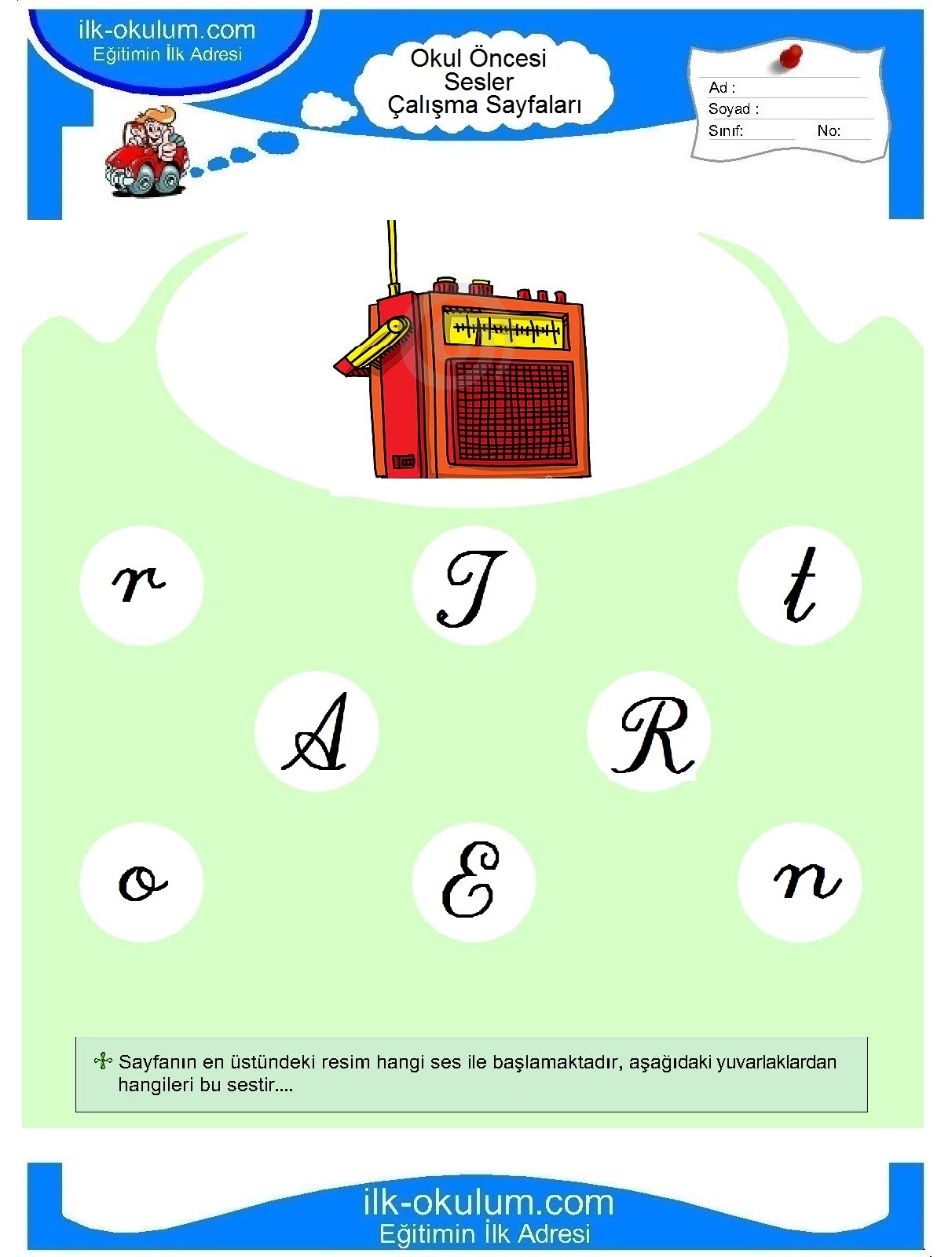 ilk-okulum.com
Eğitimin İlk Adresi

Okul Öncesi
Sesler
Çalışma Sayfaları

Ad :
Soyad :
Sınıf: No:

r T t

A R

o E n

Sayfanın en üstündeki resim hangi ses ile başlamaktadır, aşağıdaki yuvarlaklardan hangileri bu sestir....

ilk-okulum.com
Eğitimin İlk Adresi